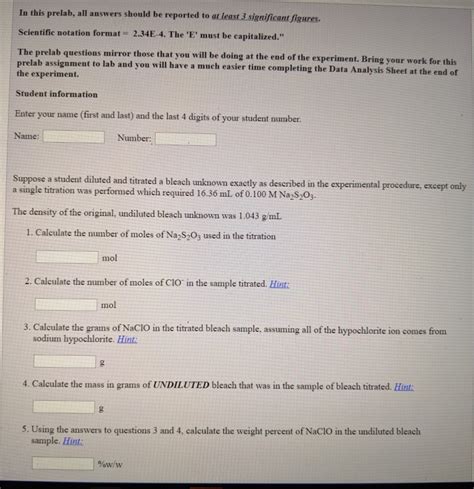 In this prelab, all answers should be reported to at least 3 significant figures.

Scientific notation format = 2.34E-4. The 'E' must be capitalized."

The prelab questions mirror those that you will be doing at the end of the experiment. Bring your work for this prelab assignment to lab and you will have a much easier time completing the Data Analysis Sheet at the end of the experiment.

Student information

Enter your name (first and last) and the last 4 digits of your student number.

Name: Number:

Suppose a student diluted and titrated a bleach unknown exactly as described in the experimental procedure, except only a single titration was performed which required 16.36 mL of 0.100 M $Na_2S_2O_3$.

The density of the original, undiluted bleach unknown was 1.043 g/mL

1. Calculate the number of moles of $Na_2S_2O_3$ used in the titration

mol

2. Calculate the number of moles of $ClO^-$ in the sample titrated. Hint:

mol

3. Calculate the grams of NaClO in the titrated bleach sample, assuming all of the hypochlorite ion comes from sodium hypochlorite. Hint:

g

4. Calculate the mass in grams of UNDILUTED bleach that was in the sample of bleach titrated. Hint:

g

5. Using the answers to questions 3 and 4, calculate the weight percent of NaClO in the undiluted bleach sample. Hint:

%w/w